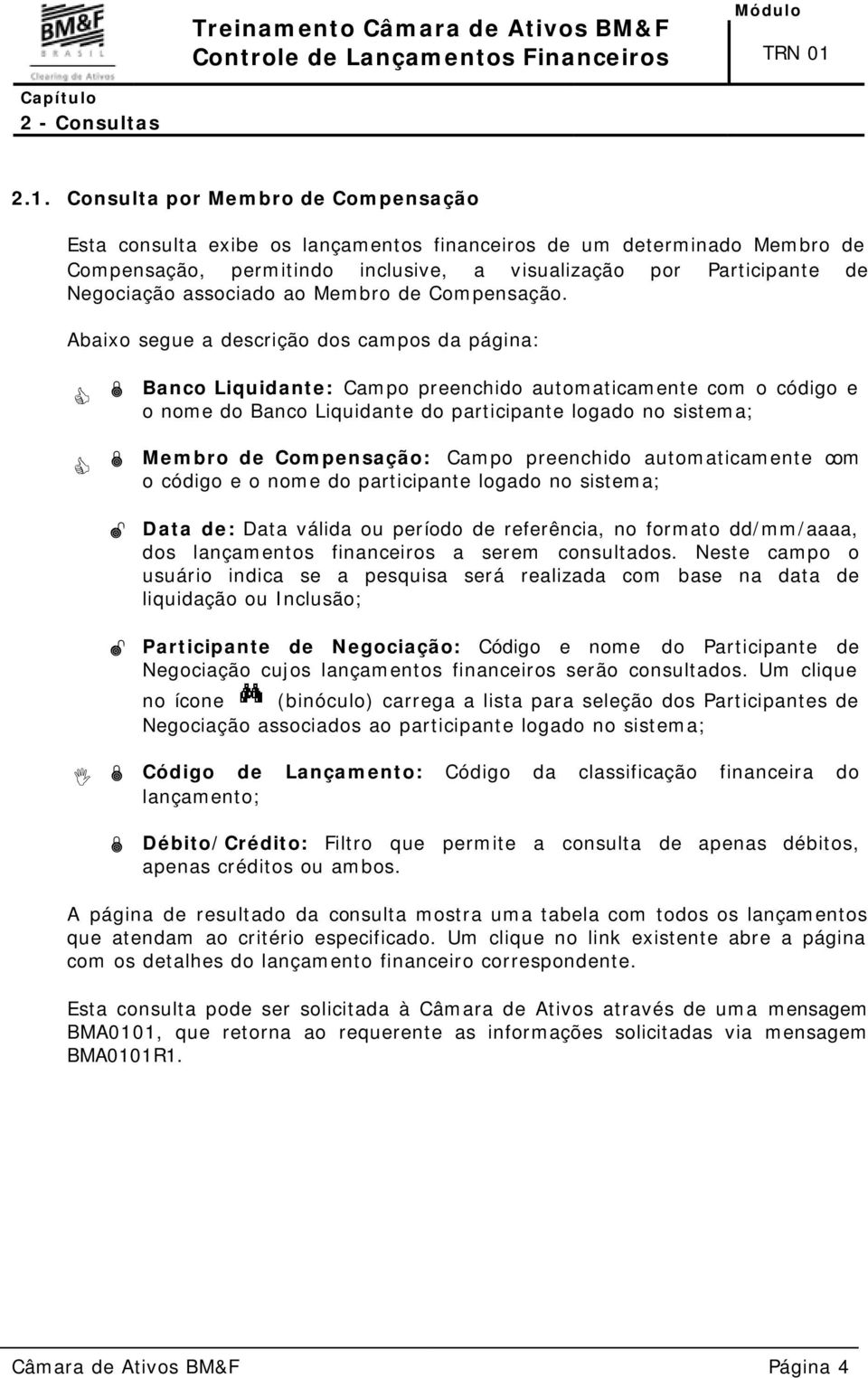 BM&F
BRASIL
Clearing de Ativos

Treinamento Câmara de Ativos BM&F
Controle de Lançamentos Financeiros

Módulo
TRN 01

Capítulo
2 - Consultas

2.1. Consulta por Membro de Compensação

Esta consulta exibe os lançamentos financeiros de um determinado Membro de Compensação, permitindo inclusive, a visualização por Participante de Negociação associado ao Membro de Compensação.

Abaixo segue a descrição dos campos da página:

Banco Liquidante: Campo preenchido automaticamente com o código e o nome do Banco Liquidante do participante logado no sistema;

Membro de Compensação: Campo preenchido automaticamente com o código e o nome do participante logado no sistema;

Data de: Data válida ou período de referência, no formato dd/mm/aaaa, dos lançamentos financeiros a serem consultados. Neste campo o usuário indica se a pesquisa será realizada com base na data de liquidação ou Inclusão;

Participante de Negociação: Código e nome do Participante de Negociação cujos lançamentos financeiros serão consultados. Um clique no ícone (binóculo) carrega a lista para seleção dos Participantes de Negociação associados ao participante logado no sistema;

Código de Lançamento: Código da classificação financeira do lançamento;

Débito/Crédito: Filtro que permite a consulta de apenas débitos, apenas créditos ou ambos.

A página de resultado da consulta mostra uma tabela com todos os lançamentos que atendam ao critério especificado. Um clique no link existente abre a página com os detalhes do lançamento financeiro correspondente.

Esta consulta pode ser solicitada à Câmara de Ativos através de uma mensagem BMA0101, que retorna ao requerente as informações solicitadas via mensagem BMA0101R1.

Câmara de Ativos BM&F
Página 4